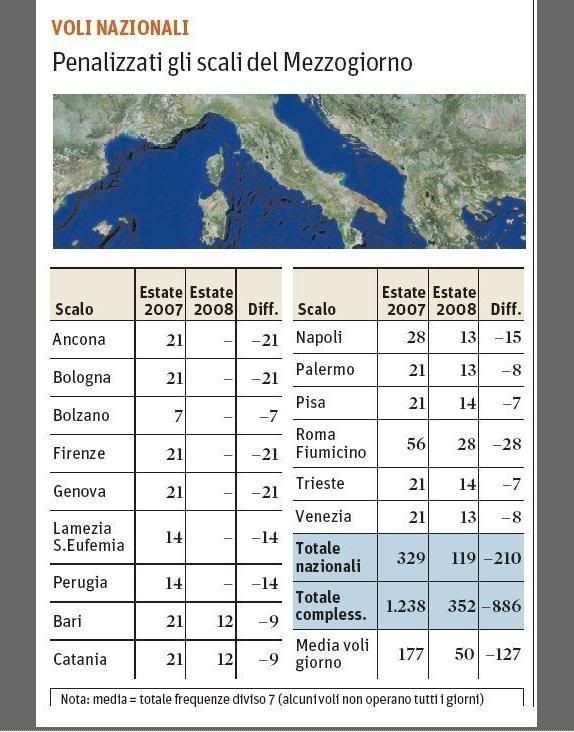 VOLI NAZIONALI

Penalizzati gli scali del Mezzogiorno

| Scalo | Estate 2007 | Estate 2008 | Diff. |
|---|---|---|---|
| Ancona | 21 | – | –21 |
| Bologna | 21 | – | –21 |
| Bolzano | 7 | – | –7 |
| Firenze | 21 | – | –21 |
| Genova | 21 | – | –21 |
| Lamezia S.Eufemia | 14 | – | –14 |
| Perugia | 14 | – | –14 |
| Bari | 21 | 12 | –9 |
| Catania | 21 | 12 | –9 |

| Scalo | Estate 2007 | Estate 2008 | Diff. |
|---|---|---|---|
| Napoli | 28 | 13 | –15 |
| Palermo | 21 | 13 | –8 |
| Pisa | 21 | 14 | –7 |
| Roma Fiumicino | 56 | 28 | –28 |
| Trieste | 21 | 14 | –7 |
| Venezia | 21 | 13 | –8 |
| Totale nazionali | 329 | 119 | –210 |
| Totale compless. | 1.238 | 352 | –886 |
| Media voli giorno | 177 | 50 | –127 |

Nota: media = totale frequenze diviso 7 (alcuni voli non operano tutti i giorni)